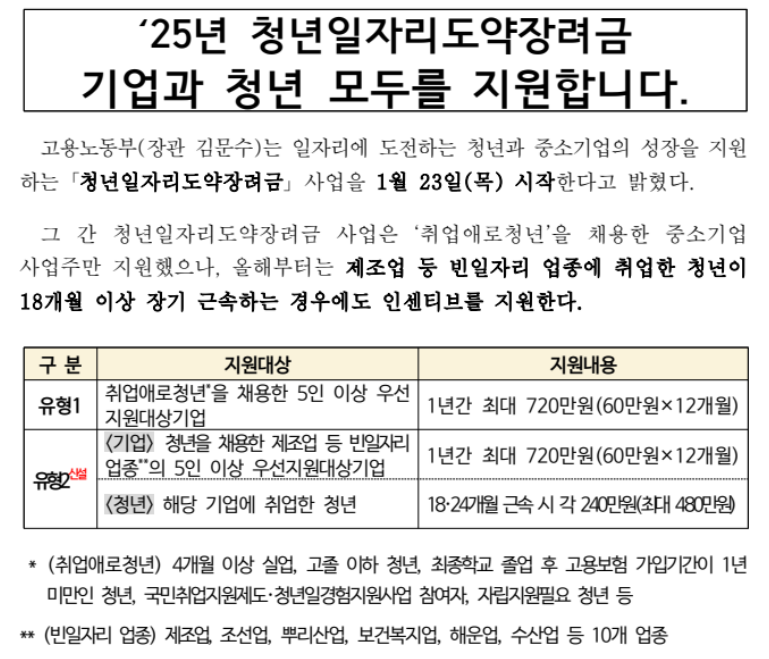 ‘25년 청년일자리도약장려금
기업과 청년 모두를 지원합니다.

고용노동부(장관 김문수)는 일자리에 도전하는 청년과 중소기업의 성장을 지원하는 「청년일자리도약장려금」 사업을 1월 23일(목) 시작한다고 밝혔다.

그 간 청년일자리도약장려금 사업은 ‘취업애로청년’을 채용한 중소기업 사업주만 지원했으나, 올해부터는 제조업 등 빈일자리 업종에 취업한 청년이 18개월 이상 장기 근속하는 경우에도 인센티브를 지원한다.

| 구 분 | 지원대상 | 지원내용 |
|---|---|---|
| 유형1 | 취업애로청년*을 채용한 5인 이상 우선지원대상기업 | 1년간 최대 720만원(60만원×12개월) |
| 유형2 신설 | 〈기업〉 청년을 채용한 제조업 등 빈일자리 업종**의 5인 이상 우선지원대상기업 | 1년간 최대 720만원(60만원×12개월) |
| | 〈청년〉 해당 기업에 취업한 청년 | 18·24개월 근속 시 각 240만원(최대 480만원) |

* (취업애로청년) 4개월 이상 실업, 고졸 이하 청년, 최종학교 졸업 후 고용보험 가입기간이 1년 미만인 청년, 국민취업지원제도·청년일경험지원사업 참여자, 자립지원필요 청년 등

** (빈일자리 업종) 제조업, 조선업, 뿌리산업, 보건복지업, 해운업, 수산업 등 10개 업종